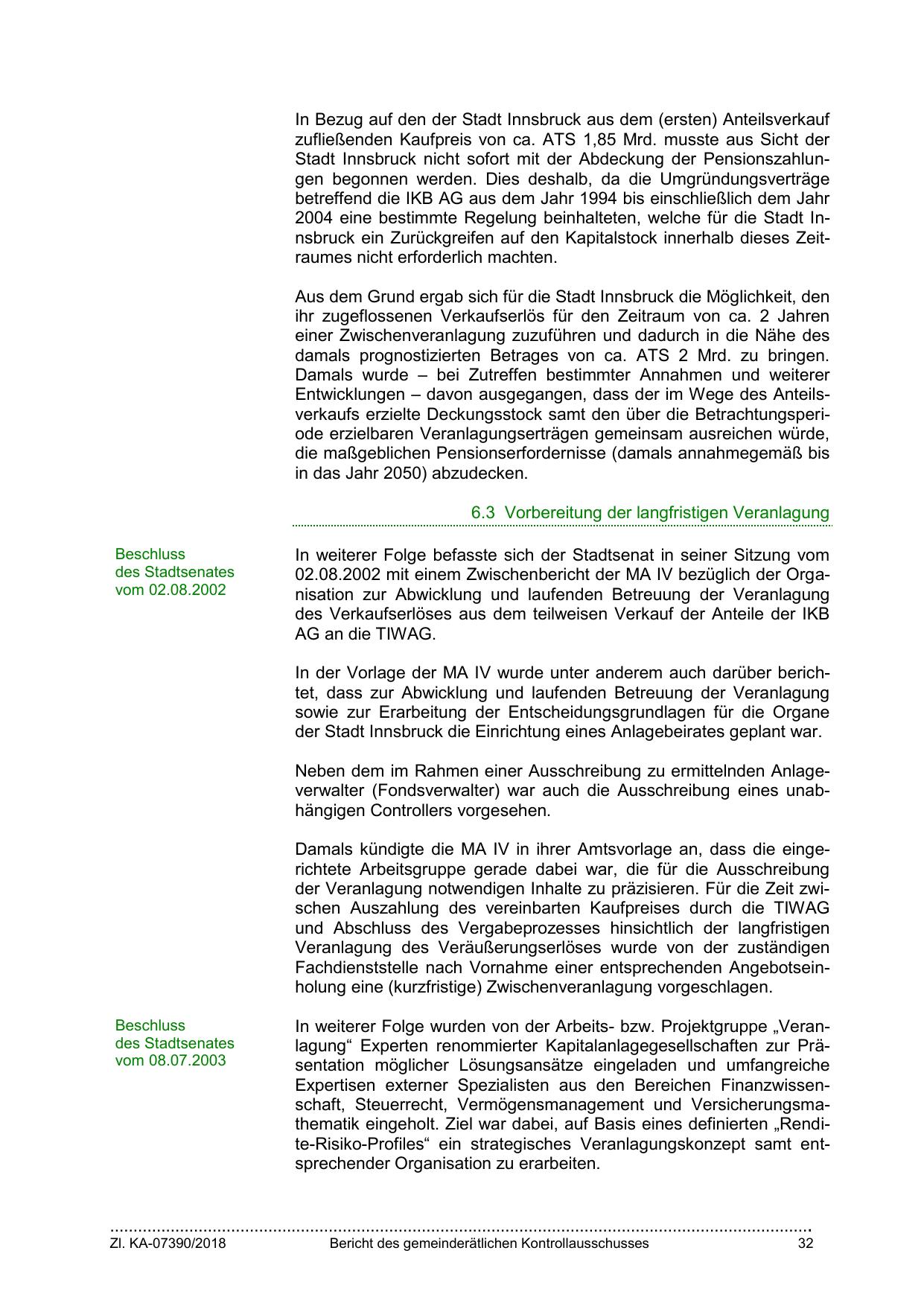 In Bezug auf den der Stadt Innsbruck aus dem (ersten) Anteilsverkauf zufließenden Kaufpreis von ca. ATS 1,85 Mrd. musste aus Sicht der Stadt Innsbruck nicht sofort mit der Abdeckung der Pensionszahlungen begonnen werden. Dies deshalb, da die Umgründungsverträge betreffend die IKB AG aus dem Jahr 1994 bis einschließlich dem Jahr 2004 eine bestimmte Regelung beinhalteten, welche für die Stadt Innsbruck ein Zurückgreifen auf den Kapitalstock innerhalb dieses Zeitraumes nicht erforderlich machten.

Aus dem Grund ergab sich für die Stadt Innsbruck die Möglichkeit, den ihr zugeflossenen Verkaufserlös für den Zeitraum von ca. 2 Jahren einer Zwischenveranlagung zuzuführen und dadurch in die Nähe des damals prognostizierten Betrages von ca. ATS 2 Mrd. zu bringen. Damals wurde – bei Zutreffen bestimmter Annahmen und weiterer Entwicklungen – davon ausgegangen, dass der im Wege des Anteilsverkaufs erzielte Deckungsstock samt den über die Betrachtungsperiode erzielbaren Veranlagungserträgen gemeinsam ausreichen würde, die maßgeblichen Pensionserfordernisse (damals annahmegemäß bis in das Jahr 2050) abzudecken.

6.3 Vorbereitung der langfristigen Veranlagung

Beschluss des Stadtsenates vom 02.08.2002

In weiterer Folge befasste sich der Stadtsenat in seiner Sitzung vom 02.08.2002 mit einem Zwischenbericht der MA IV bezüglich der Organisation zur Abwicklung und laufenden Betreuung der Veranlagung des Verkaufserlöses aus dem teilweisen Verkauf der Anteile der IKB AG an die TIWAG.

In der Vorlage der MA IV wurde unter anderem auch darüber berichtet, dass zur Abwicklung und laufenden Betreuung der Veranlagung sowie zur Erarbeitung der Entscheidungsgrundlagen für die Organe der Stadt Innsbruck die Einrichtung eines Anlagebeirates geplant war.

Neben dem im Rahmen einer Ausschreibung zu ermittelnden Anlageverwalter (Fondsverwalter) war auch die Ausschreibung eines unabhängigen Controllers vorgesehen.

Damals kündigte die MA IV in ihrer Amtsvorlage an, dass die eingerichtete Arbeitsgruppe gerade dabei war, die für die Ausschreibung der Veranlagung notwendigen Inhalte zu präzisieren. Für die Zeit zwischen Auszahlung des vereinbarten Kaufpreises durch die TIWAG und Abschluss des Vergabeprozesses hinsichtlich der langfristigen Veranlagung des Veräußerungserlöses wurde von der zuständigen Fachdienststelle nach Vornahme einer entsprechenden Angebotseinholung eine (kurzfristige) Zwischenveranlagung vorgeschlagen.

Beschluss des Stadtsenates vom 08.07.2003

In weiterer Folge wurden von der Arbeits- bzw. Projektgruppe „Veranlagung“ Experten renommierter Kapitalanlagegesellschaften zur Präsentation möglicher Lösungsansätze eingeladen und umfangreiche Expertisen externer Spezialisten aus den Bereichen Finanzwissenschaft, Steuerrecht, Vermögensmanagement und Versicherungsmathematik eingeholt. Ziel war dabei, auf Basis eines definierten „Rendite-Risiko-Profiles“ ein strategisches Veranlagungskonzept samt entsprechender Organisation zu erarbeiten.

Zl. KA-07390/2018 Bericht des gemeinderätlichen Kontrollausschusses 32